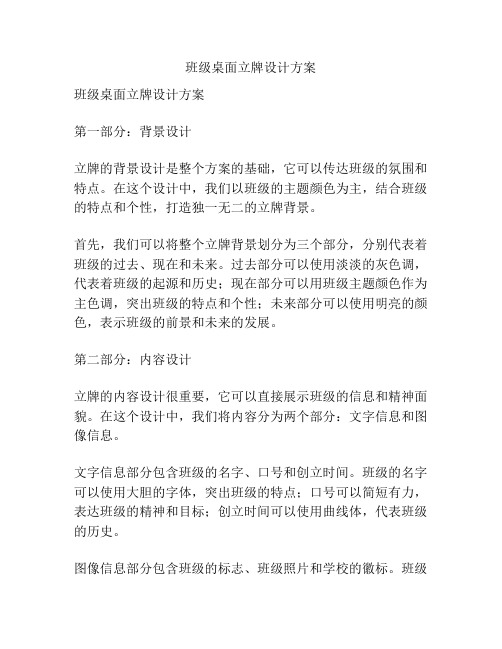 班级桌面立牌设计方案

班级桌面立牌设计方案

第一部分：背景设计

立牌的背景设计是整个方案的基础，它可以传达班级的氛围和特点。在这个设计中，我们以班级的主题颜色为主，结合班级的特点和个性，打造独一无二的立牌背景。

首先，我们可以将整个立牌背景划分为三个部分，分别代表着班级的过去、现在和未来。过去部分可以使用淡淡的灰色调，代表着班级的起源和历史；现在部分可以用班级主题颜色作为主色调，突出班级的特点和个性；未来部分可以使用明亮的颜色，表示班级的前景和未来的发展。

第二部分：内容设计

立牌的内容设计很重要，它可以直接展示班级的信息和精神面貌。在这个设计中，我们将内容分为两个部分：文字信息和图像信息。

文字信息部分包含班级的名字、口号和创立时间。班级的名字可以使用大胆的字体，突出班级的特点；口号可以简短有力，表达班级的精神和目标；创立时间可以使用曲线体，代表班级的历史。

图像信息部分包含班级的标志、班级照片和学校的徽标。班级